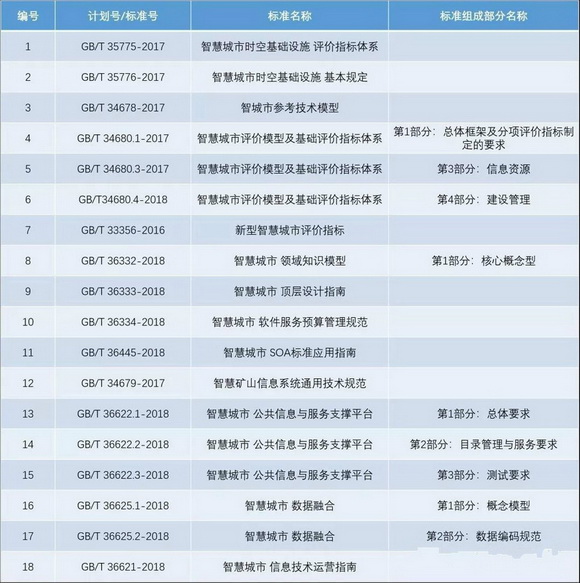 | 编号 | 计划号/标准号 | 标准名称 | 标准组成部分名称 |
|---|---|---|---|
| 1 | GB/T 35775-2017 | 智慧城市时空基础设施 评价指标体系 | |
| 2 | GB/T 35776-2017 | 智慧城市时空基础设施 基本规定 | |
| 3 | GB/T 34678-2017 | 智城市参考技术模型 | |
| 4 | GB/T 34680.1-2017 | 智慧城市评价模型及基础评价指标体系 | 第1部分：总体框架及分项评价指标制定的要求 |
| 5 | GB/T 34680.3-2017 | 智慧城市评价模型及基础评价指标体系 | 第3部分：信息资源 |
| 6 | GB/T34680.4-2018 | 智慧城市评价模型及基础评价指标体系 | 第4部分：建设管理 |
| 7 | GB/T 33356-2016 | 新型智慧城市评价指标 | |
| 8 | GB/T 36332-2018 | 智慧城市 领域知识模型 | 第1部分：核心概念型 |
| 9 | GB/T 36333-2018 | 智慧城市 顶层设计指南 | |
| 10 | GB/T 36334-2018 | 智慧城市 软件服务预算管理规范 | |
| 11 | GB/T 36445-2018 | 智慧城市 SOA标准应用指南 | |
| 12 | GB/T 34679-2017 | 智慧矿山信息系统通用技术规范 | |
| 13 | GB/T 36622.1-2018 | 智慧城市 公共信息与服务支撑平台 | 第1部分：总体要求 |
| 14 | GB/T 36622.2-2018 | 智慧城市 公共信息与服务支撑平台 | 第2部分：目录管理与服务要求 |
| 15 | GB/T 36622.3-2018 | 智慧城市 公共信息与服务支撑平台 | 第3部分：测试要求 |
| 16 | GB/T 36625.1-2018 | 智慧城市 数据融合 | 第1部分：概念模型 |
| 17 | GB/T 36625.2-2018 | 智慧城市 数据融合 | 第2部分：数据编码规范 |
| 18 | GB/T 36621-2018 | 智慧城市 信息技术运营指南 | |